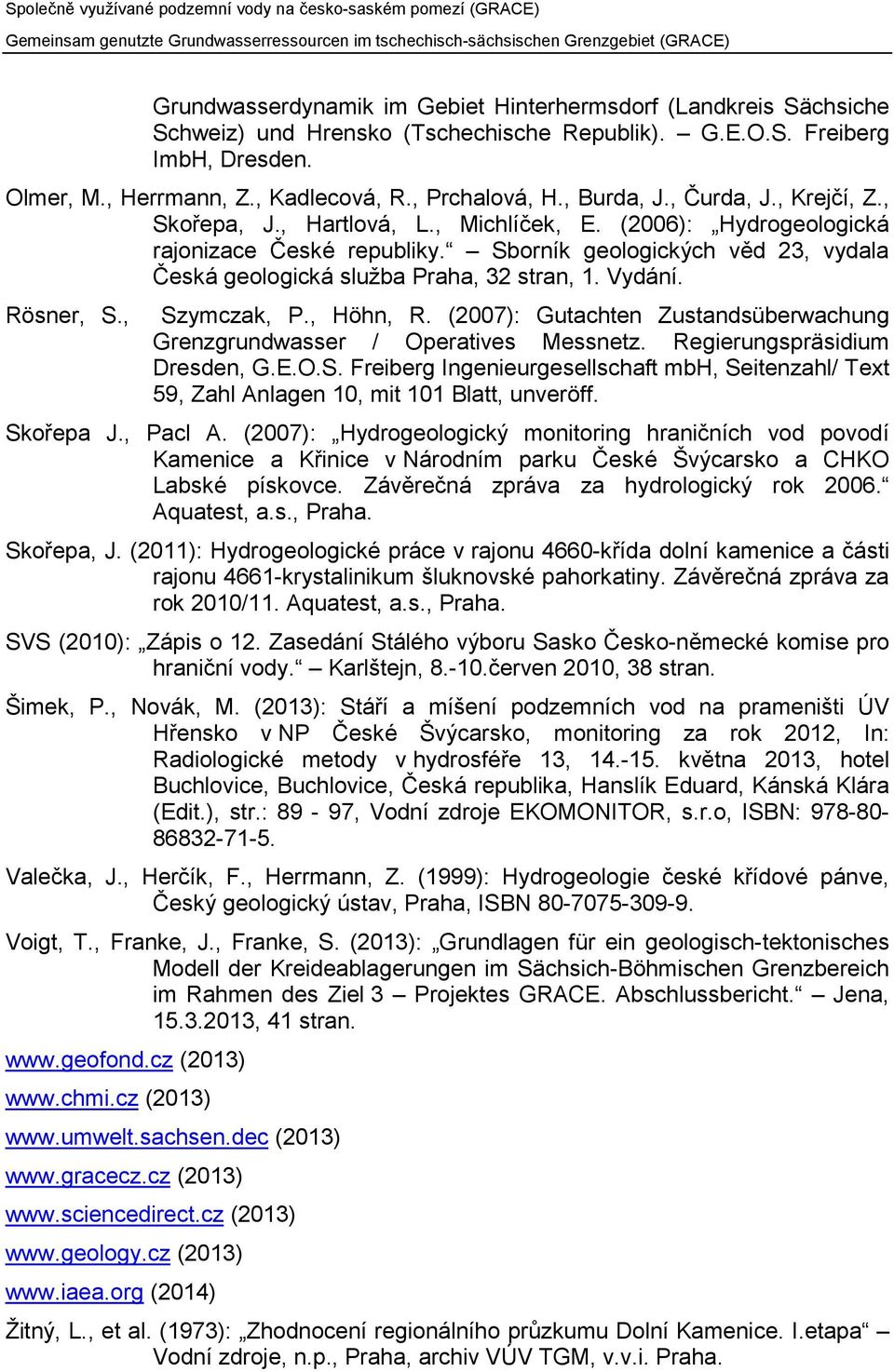 Společně využívané podzemní vody na česko-saském pomezí (GRACE)
Gemeinsam genutzte Grundwasserressourcen im tschechisch-sächsischen Grenzgebiet (GRACE)

Grundwasserdynamik im Gebiet Hinterhermsdorf (Landkreis Sächsiche Schweiz) und Hrensko (Tschechische Republik). – G.E.O.S. Freiberg ImbH, Dresden.

Olmer, M., Herrmann, Z., Kadlecová, R., Prchalová, H., Burda, J., Čurda, J., Krejčí, Z., Skořepa, J., Hartlová, L., Michlíček, E. (2006): „Hydrogeologická rajonizace České republiky.“ – Sborník geologických věd 23, vydala Česká geologická služba Praha, 32 stran, 1. Vydání.

Rösner, S., Szymczak, P., Höhn, R. (2007): Gutachten Zustandsüberwachung Grenzgrundwasser / Operatives Messnetz. Regierungspräsidium Dresden, G.E.O.S. Freiberg Ingenieurgesellschaft mbH, Seitenzahl/ Text 59, Zahl Anlagen 10, mit 101 Blatt, unveröff.

Skořepa J., Pacl A. (2007): „Hydrogeologický monitoring hraničních vod povodí Kamenice a Křinice v Národním parku České Švýcarsko a CHKO Labské pískovce. Závěrečná zpráva za hydrologický rok 2006.“ Aquatest, a.s., Praha.

Skořepa, J. (2011): Hydrogeologické práce v rajonu 4660-křída dolní kamenice a části rajonu 4661-krystalinikum šluknovské pahorkatiny. Závěrečná zpráva za rok 2010/11. Aquatest, a.s., Praha.

SVS (2010): „Zápis o 12. Zasedání Stálého výboru Sasko Česko-německé komise pro hraniční vody.“ – Karlštejn, 8.-10.červen 2010, 38 stran.

Šimek, P., Novák, M. (2013): Stáří a míšení podzemních vod na prameništi ÚV Hřensko v NP České Švýcarsko, monitoring za rok 2012, In: Radiologické metody v hydrosféře 13, 14.-15. května 2013, hotel Buchlovice, Buchlovice, Česká republika, Hanslík Eduard, Kánská Klára (Edit.), str.: 89 - 97, Vodní zdroje EKOMONITOR, s.r.o, ISBN: 978-80-86832-71-5.

Valečka, J., Herčík, F., Herrmann, Z. (1999): Hydrogeologie české křídové pánve, Český geologický ústav, Praha, ISBN 80-7075-309-9.

Voigt, T., Franke, J., Franke, S. (2013): „Grundlagen für ein geologisch-tektonisches Modell der Kreideablagerungen im Sächsich-Böhmischen Grenzbereich im Rahmen des Ziel 3 – Projektes GRACE. Abschlussbericht.“ – Jena, 15.3.2013, 41 stran.

www.geofond.cz (2013)

www.chmi.cz (2013)

www.umwelt.sachsen.dec (2013)

www.gracecz.cz (2013)

www.sciencedirect.cz (2013)

www.geology.cz (2013)

www.iaea.org (2014)

Žitný, L., et al. (1973): „Zhodnocení regionálního průzkumu Dolní Kamenice. I.etapa“ – Vodní zdroje, n.p., Praha, archiv VÚV TGM, v.v.i. Praha.